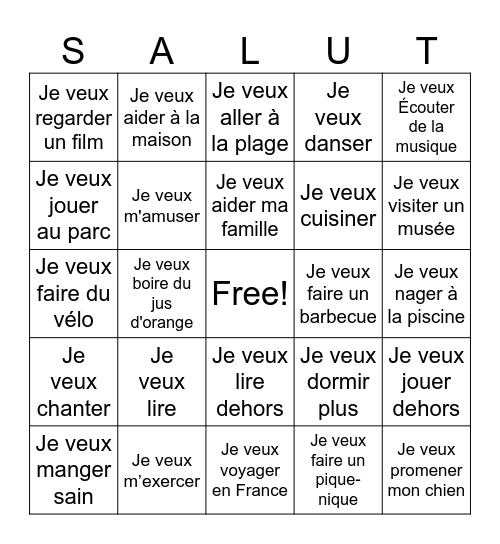 | S | A | L | U | T |
|---|---|---|---|---|
| Je veux regarder un film | Je veux aider à la maison | Je veux aller à la plage | Je veux danser | Je veux Écouter de la musique |
| Je veux jouer au parc | Je veux m'amuser | Je veux aider ma famille | Je veux cuisiner | Je veux visiter un musée |
| Je veux faire du vélo | Je veux boire du jus d'orange | Free! | Je veux faire un barbecue | Je veux nager à la piscine |
| Je veux chanter | Je veux lire | Je veux lire dehors | Je veux dormir plus | Je veux jouer dehors |
| Je veux manger sain | Je veux m’exercer | Je veux voyager en France | Je veux faire un pique-nique | Je veux promener mon chien |